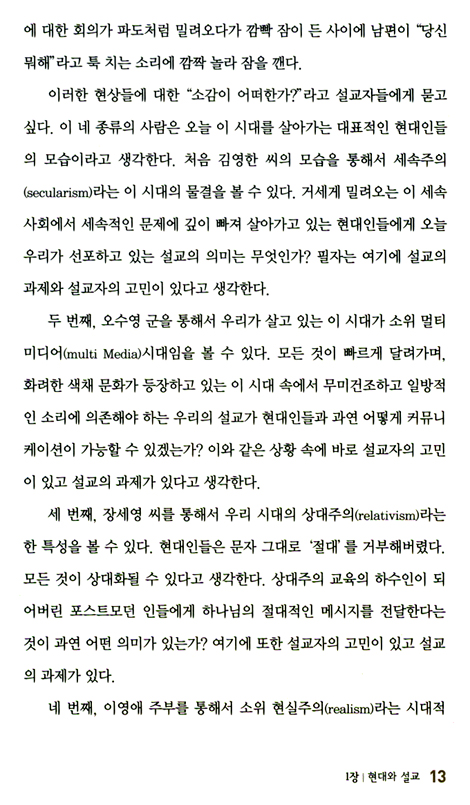 에 대한 회의가 파도처럼 밀려오다가 깜빡 잠이 든 사이에 남편이 "당신 뭐해"라고 툭 치는 소리에 깜짝 놀라 잠을 깬다.

이러한 현상들에 대한 "소감이 어떠한가?"라고 설교자들에게 묻고 싶다. 이 네 종류의 사람은 오늘 이 시대를 살아가는 대표적인 현대인들의 모습이라고 생각한다. 처음 김영한 씨의 모습을 통해서 세속주의(secularism)라는 이 시대의 물결을 볼 수 있다. 거세게 밀려오는 이 세속 사회에서 세속적인 문제에 깊이 빠져 살아가고 있는 현대인들에게 오늘 우리가 선포하고 있는 설교의 의미는 무엇인가? 필자는 여기에 설교의 과제와 설교자의 고민이 있다고 생각한다.

두 번째, 오수영 군을 통해서 우리가 살고 있는 이 시대가 소위 멀티미디어(multi Media)시대임을 볼 수 있다. 모든 것이 빠르게 달려가며, 화려한 색채 문화가 등장하고 있는 이 시대 속에서 무미건조하고 일방적인 소리에 의존해야 하는 우리의 설교가 현대인들과 과연 어떻게 커뮤니케이션이 가능할 수 있겠는가? 이와 같은 상황 속에 바로 설교자의 고민이 있고 설교의 과제가 있다고 생각한다.

세 번째, 장세영 씨를 통해서 우리 시대의 상대주의(relativism)라는 한 특성을 볼 수 있다. 현대인들은 문자 그대로 '절대'를 거부해버렸다. 모든 것이 상대화될 수 있다고 생각한다. 상대주의 교육의 하수인이 되어버린 포스트모던 인들에게 하나님의 절대적인 메시지를 전달한다는 것이 과연 어떤 의미가 있는가? 여기에 또한 설교자의 고민이 있고 설교의 과제가 있다.

네 번째, 이영애 주부를 통해서 소위 현실주의(realism)라는 시대적

1장 | 현대와 설교 13